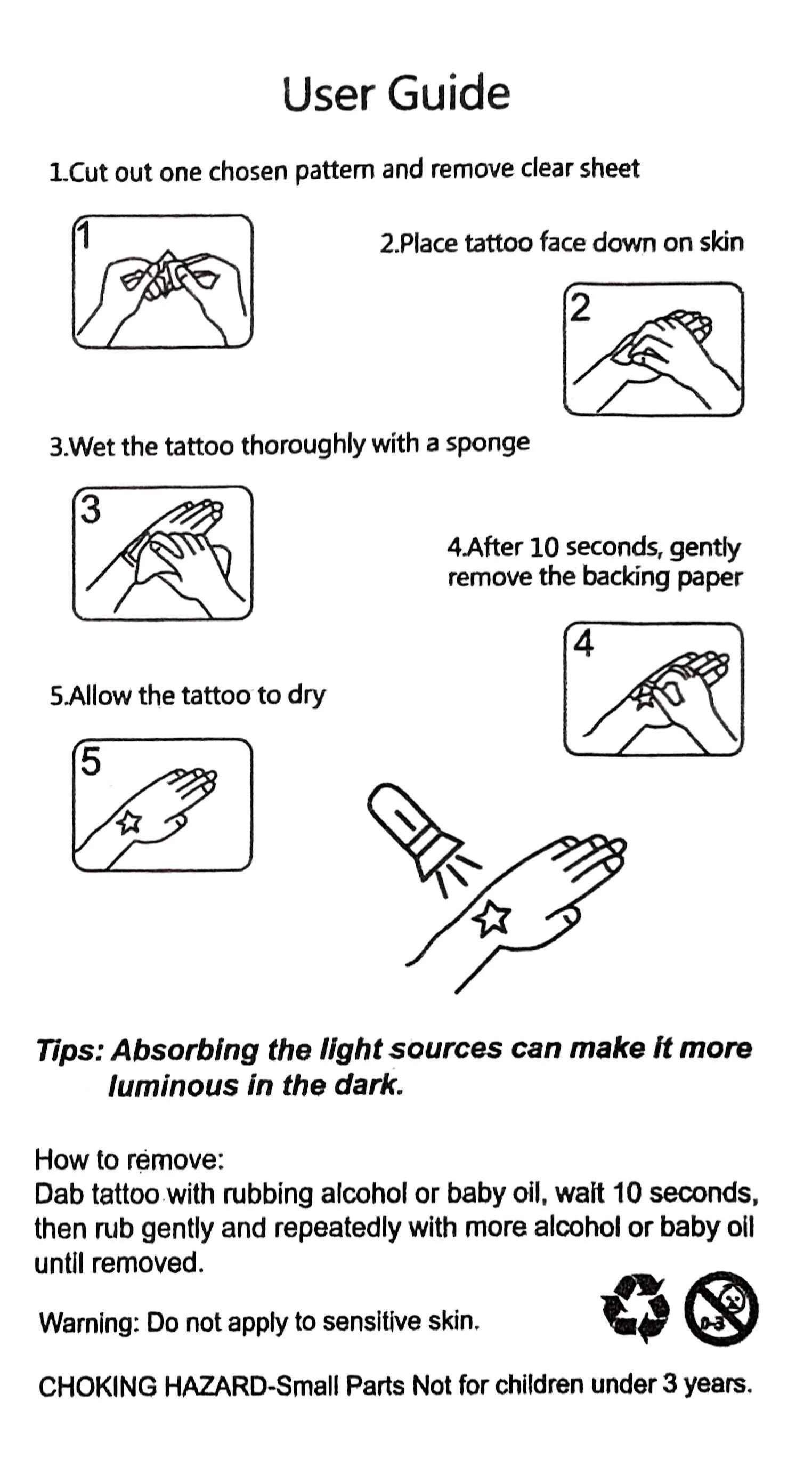 User Guide

1.Cut out one chosen pattern and remove clear sheet

1

2.Place tattoo face down on skin

2

3.Wet the tattoo thoroughly with a sponge

3

4.After 10 seconds, gently remove the backing paper

4

5.Allow the tattoo to dry

5

Tips: Absorbing the light sources can make it more luminous in the dark.

How to remove:
Dab tattoo with rubbing alcohol or baby oil, wait 10 seconds, then rub gently and repeatedly with more alcohol or baby oil until removed.

Warning: Do not apply to sensitive skin.

0-3

CHOKING HAZARD-Small Parts Not for children under 3 years.